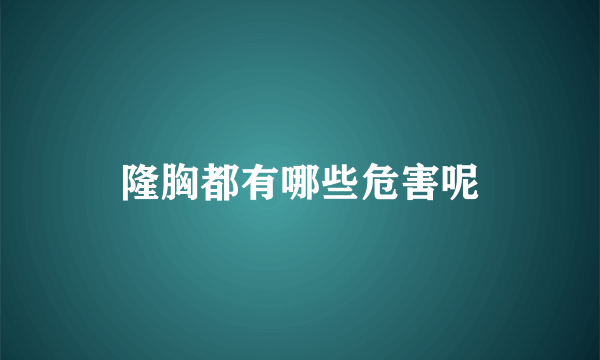 隆胸都有哪些危害呢